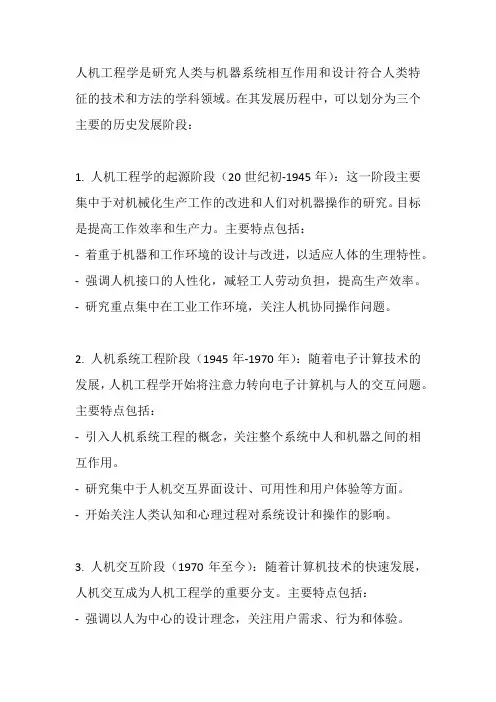 人机工程学是研究人类与机器系统相互作用和设计符合人类特征的技术和方法的学科领域。在其发展历程中，可以划分为三个主要的历史发展阶段：

1. 人机工程学的起源阶段（20 世纪初-1945 年）：这一阶段主要集中于对机械化生产工作的改进和人们对机器操作的研究。目标是提高工作效率和生产力。主要特点包括：
- 着重于机器和工作环境的设计与改进，以适应人体的生理特性。
- 强调人机接口的人性化，减轻工人劳动负担，提高生产效率。
- 研究重点集中在工业工作环境，关注人机协同操作问题。

2. 人机系统工程阶段（1945 年-1970 年）：随着电子计算技术的发展，人机工程学开始将注意力转向电子计算机与人的交互问题。主要特点包括：
- 引入人机系统工程的概念，关注整个系统中人和机器之间的相互作用。
- 研究集中于人机交互界面设计、可用性和用户体验等方面。
- 开始关注人类认知和心理过程对系统设计和操作的影响。

3. 人机交互阶段（1970 年至今）：随着计算机技术的快速发展，人机交互成为人机工程学的重要分支。主要特点包括：
- 强调以人为中心的设计理念，关注用户需求、行为和体验。